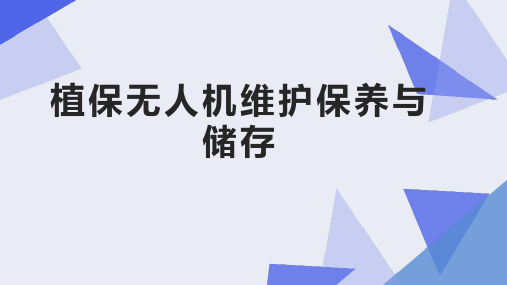 植保无人机维护保养与储存